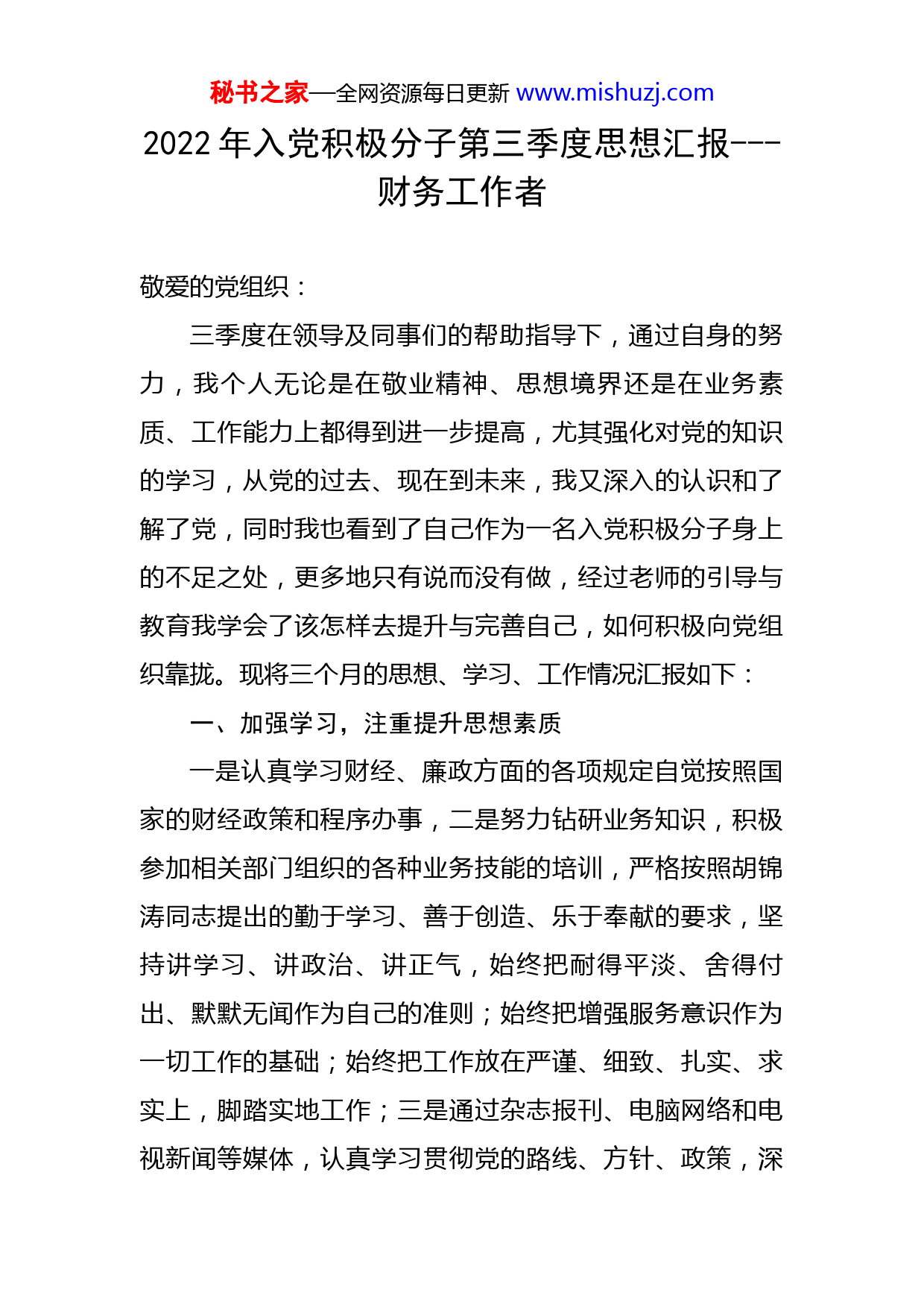 秘书之家—全网资源每日更新 www.mishuzj.com

2022 年入党积极分子第三季度思想汇报---财务工作者

敬爱的党组织：

三季度在领导及同事们的帮助指导下，通过自身的努力，我个人无论是在敬业精神、思想境界还是在业务素质、工作能力上都得到进一步提高，尤其强化对党的知识的学习，从党的过去、现在到未来，我又深入的认识和了解了党，同时我也看到了自己作为一名入党积极分子身上的不足之处，更多地只有说而没有做，经过老师的引导与教育我学会了该怎样去提升与完善自己，如何积极向党组织靠拢。现将三个月的思想、学习、工作情况汇报如下：

一、加强学习，注重提升思想素质

一是认真学习财经、廉政方面的各项规定自觉按照国家的财经政策和程序办事，二是努力钻研业务知识，积极参加相关部门组织的各种业务技能的培训，严格按照胡锦涛同志提出的勤于学习、善于创造、乐于奉献的要求，坚持讲学习、讲政治、讲正气，始终把耐得平淡、舍得付出、默默无闻作为自己的准则；始终把增强服务意识作为一切工作的基础；始终把工作放在严谨、细致、扎实、求实上，脚踏实地工作；三是通过杂志报刊、电脑网络和电视新闻等媒体，认真学习贯彻党的路线、方针、政策，深